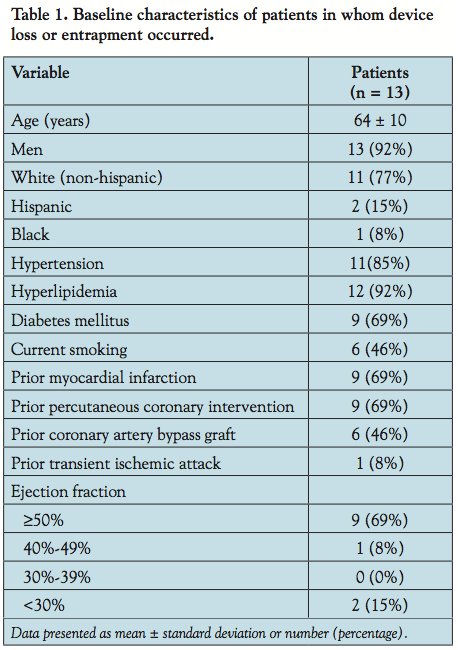 Table 1. Baseline characteristics of patients in whom device loss or entrapment occurred.

| Variable | Patients (n = 13) |
|---|---|
| Age (years) | 64 ± 10 |
| Men | 13 (92%) |
| White (non-hispanic) | 11 (77%) |
| Hispanic | 2 (15%) |
| Black | 1 (8%) |
| Hypertension | 11(85%) |
| Hyperlipidemia | 12 (92%) |
| Diabetes mellitus | 9 (69%) |
| Current smoking | 6 (46%) |
| Prior myocardial infarction | 9 (69%) |
| Prior percutaneous coronary intervention | 9 (69%) |
| Prior coronary artery bypass graft | 6 (46%) |
| Prior transient ischemic attack | 1 (8%) |
| Ejection fraction | |
| ≥50% | 9 (69%) |
| 40%-49% | 1 (8%) |
| 30%-39% | 0 (0%) |
| <30% | 2 (15%) |

Data presented as mean ± standard deviation or number (percentage).